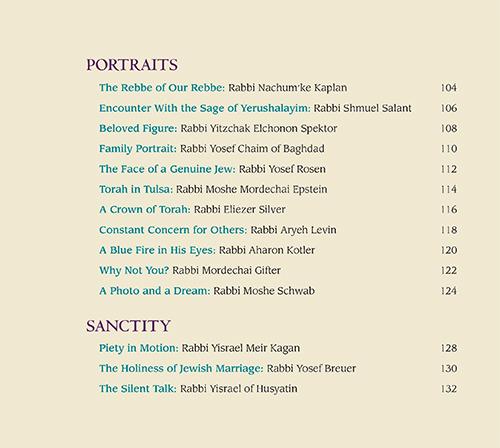 PORTRAITS

The Rebbe of Our Rebbe: Rabbi Nachum'ke Kaplan 104

Encounter With the Sage of Yerushalayim: Rabbi Shmuel Salant 106

Beloved Figure: Rabbi Yitzchak Elchonon Spektor 108

Family Portrait: Rabbi Yosef Chaim of Baghdad 110

The Face of a Genuine Jew: Rabbi Yosef Rosen 112

Torah in Tulsa: Rabbi Moshe Mordechai Epstein 114

A Crown of Torah: Rabbi Eliezer Silver 116

Constant Concern for Others: Rabbi Aryeh Levin 118

A Blue Fire in His Eyes: Rabbi Aharon Kotler 120

Why Not You? Rabbi Mordechai Gifter 122

A Photo and a Dream: Rabbi Moshe Schwab 124

SANCTITY

Piety in Motion: Rabbi Yisrael Meir Kagan 128

The Holiness of Jewish Marriage: Rabbi Yosef Breuer 130

The Silent Talk: Rabbi Yisrael of Husyatin 132